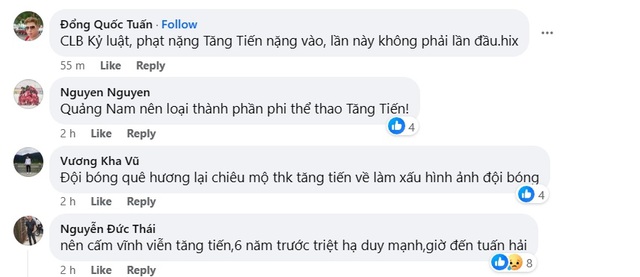 Đổng Quốc Tuấn · Follow
CLB Kỷ luật, phạt nặng Tăng Tiến nặng vào, lần này không phải lần đầu.hix
55 m Like Reply

Nguyen Nguyen
Quảng Nam nên loại thành phần phi thể thao Tăng Tiến!
2 h Like Reply 4

Vương Kha Vũ
Đội bóng quê hương lại chiêu mộ thk tăng tiến về làm xấu hình ảnh đội bóng
2 h Like Reply 4

Nguyễn Đức Thái
nên cấm vĩnh viễn tăng tiến,6 năm trước triệt hạ duy mạnh,giờ đến tuấn hải
2 h Like Reply 8